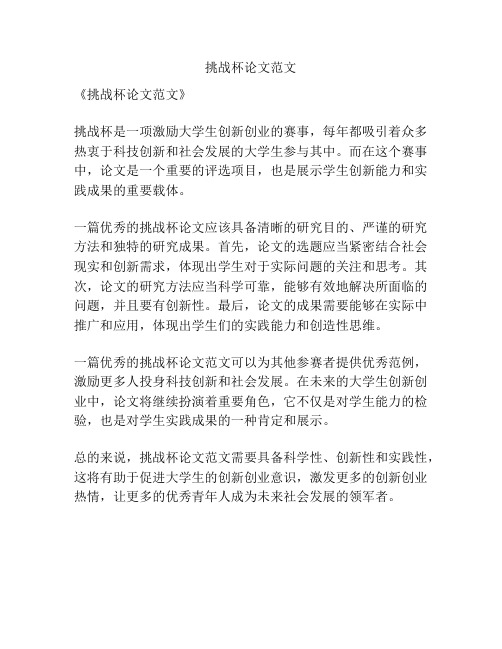 挑战杯论文范文

《挑战杯论文范文》

挑战杯是一项激励大学生创新创业的赛事，每年都吸引着众多热衷于科技创新和社会发展的大学生参与其中。而在这个赛事中，论文是一个重要的评选项目，也是展示学生创新能力和实践成果的重要载体。

一篇优秀的挑战杯论文应该具备清晰的研究目的、严谨的研究方法和独特的研究成果。首先，论文的选题应当紧密结合社会现实和创新需求，体现出学生对于实际问题的关注和思考。其次，论文的研究方法应当科学可靠，能够有效地解决所面临的问题，并且要有创新性。最后，论文的成果需要能够在实际中推广和应用，体现出学生们的实践能力和创造性思维。

一篇优秀的挑战杯论文范文可以为其他参赛者提供优秀范例，激励更多人投身科技创新和社会发展。在未来的大学生创新创业中，论文将继续扮演着重要角色，它不仅是对学生能力的检验，也是对学生实践成果的一种肯定和展示。

总的来说，挑战杯论文范文需要具备科学性、创新性和实践性，这将有助于促进大学生的创新创业意识，激发更多的创新创业热情，让更多的优秀青年人成为未来社会发展的领军者。